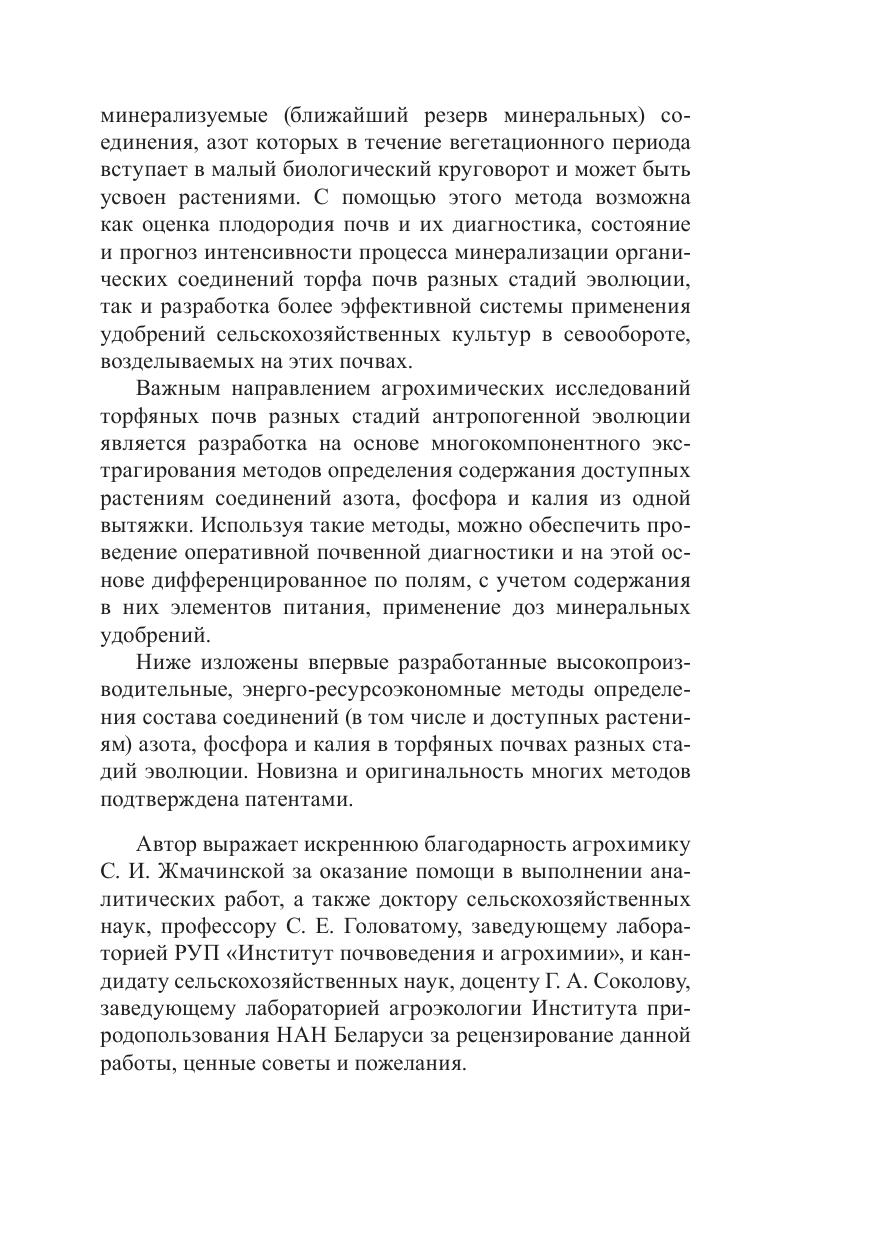 минерализуемые (ближайший резерв минеральных) соединения, азот которых в течение вегетационного периода вступает в малый биологический круговорот и может быть усвоен растениями. С помощью этого метода возможна как оценка плодородия почв и их диагностика, состояние и прогноз интенсивности процесса минерализации органических соединений торфа почв разных стадий эволюции, так и разработка более эффективной системы применения удобрений сельскохозяйственных культур в севообороте, возделываемых на этих почвах.

Важным направлением агрохимических исследований торфяных почв разных стадий антропогенной эволюции является разработка на основе многокомпонентного экстрагирования методов определения содержания доступных растениям соединений азота, фосфора и калия из одной вытяжки. Используя такие методы, можно обеспечить проведение оперативной почвенной диагностики и на этой основе дифференцированное по полям, с учетом содержания в них элементов питания, применение доз минеральных удобрений.

Ниже изложены впервые разработанные высокопроизводительные, энерго-ресурсоэкономные методы определения состава соединений (в том числе и доступных растениям) азота, фосфора и калия в торфяных почвах разных стадий эволюции. Новизна и оригинальность многих методов подтверждена патентами.

Автор выражает искреннюю благодарность агрохимику С. И. Жмачинской за оказание помощи в выполнении аналитических работ, а также доктору сельскохозяйственных наук, профессору С. Е. Головатому, заведующему лабораторией РУП «Институт почвоведения и агрохимии», и кандидату сельскохозяйственных наук, доценту Г. А. Соколову, заведующему лабораторией агроэкологии Института природопользования НАН Беларуси за рецензирование данной работы, ценные советы и пожелания.